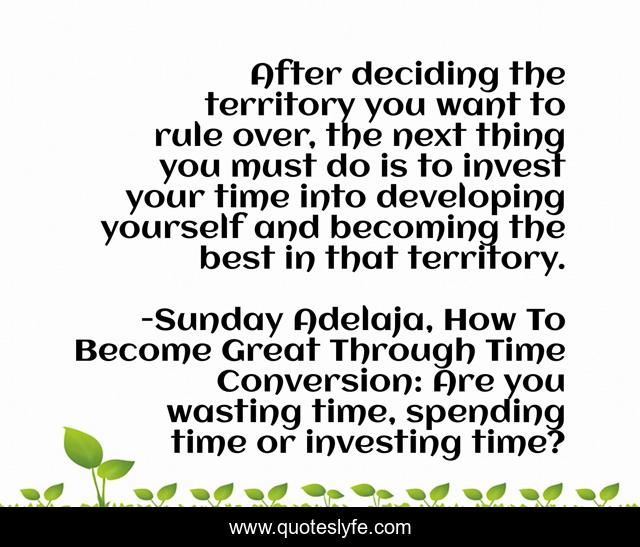 After deciding the territory you want to rule over, the next thing you must do is to invest your time into developing yourself and becoming the best in that territory.

-Sunday Adelaja, How To Become Great Through Time Conversion: Are you wasting time, spending time or investing time?

www.quoteslyfe.com